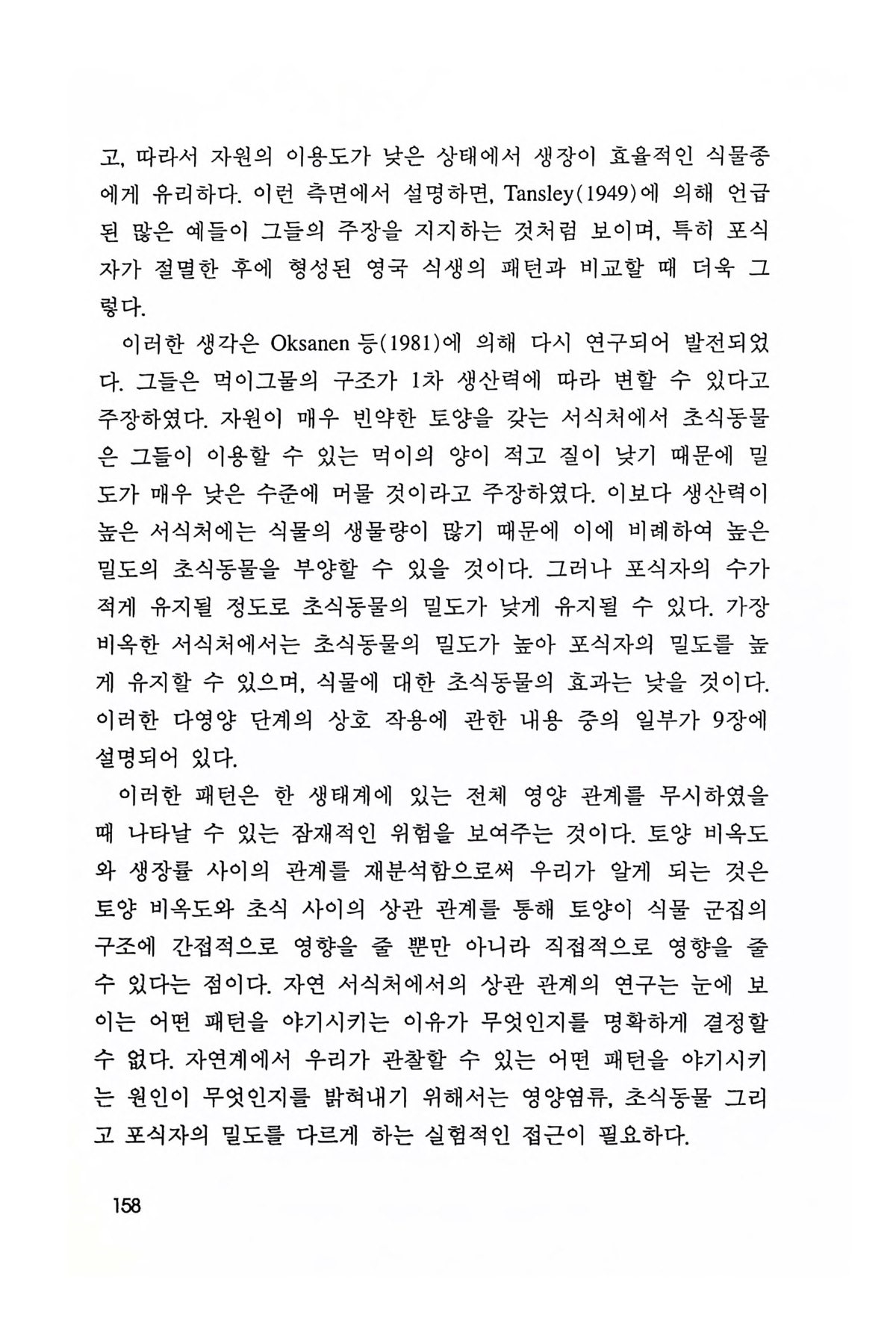 고, 따라서 자원의 이용도가 낮은 상태에서 생장이 효율적인 식물종에게 유리하다. 이런 측면에서 설명하면, Tansley(1949)에 의해 언급된 많은 예들이 그들의 주장을 지지하는 것처럼 보이며, 특히 포식자가 절멸한 후에 형성된 영국 식생의 패턴과 비교할 때 더욱 그렇다.

이러한 생각은 Oksanen 등(1981)에 의해 다시 연구되어 발전되었다. 그들은 먹이그물의 구조가 1차 생산력에 따라 변할 수 있다고 주장하였다. 자원이 매우 빈약한 토양을 갖는 서식처에서 초식동물은 그들이 이용할 수 있는 먹이의 양이 적고 질이 낮기 때문에 밀도가 매우 낮은 수준에 머물 것이라고 주장하였다. 이보다 생산력이 높은 서식처에는 식물의 생물량이 많기 때문에 이에 비례하여 높은 밀도의 초식동물을 부양할 수 있을 것이다. 그러나 포식자의 수가 적게 유지될 정도로 초식동물의 밀도가 낮게 유지될 수 있다. 가장 비옥한 서식처에서는 초식동물의 밀도가 높아 포식자의 밀도를 높게 유지할 수 있으며, 식물에 대한 초식동물의 효과는 낮을 것이다. 이러한 다영양 단계의 상호 작용에 관한 내용 중의 일부가 9장에 설명되어 있다.

이러한 패턴은 한 생태계에 있는 전체 영양 관계를 무시하였을 때 나타날 수 있는 잠재적인 위험을 보여주는 것이다. 토양 비옥도와 생장률 사이의 관계를 재분석함으로써 우리가 알게 되는 것은 토양 비옥도와 초식 사이의 상관 관계를 통해 토양이 식물 군집의 구조에 간접적으로 영향을 줄 뿐만 아니라 직접적으로 영향을 줄 수 있다는 점이다. 자연 서식처에서의 상관 관계의 연구는 눈에 보이는 어떤 패턴을 야기시키는 이유가 무엇인지를 명확하게 결정할 수 없다. 자연계에서 우리가 관찰할 수 있는 어떤 패턴을 야기시키는 원인이 무엇인지를 밝혀내기 위해서는 영양염류, 초식동물 그리고 포식자의 밀도를 다르게 하는 실험적인 접근이 필요하다.

158